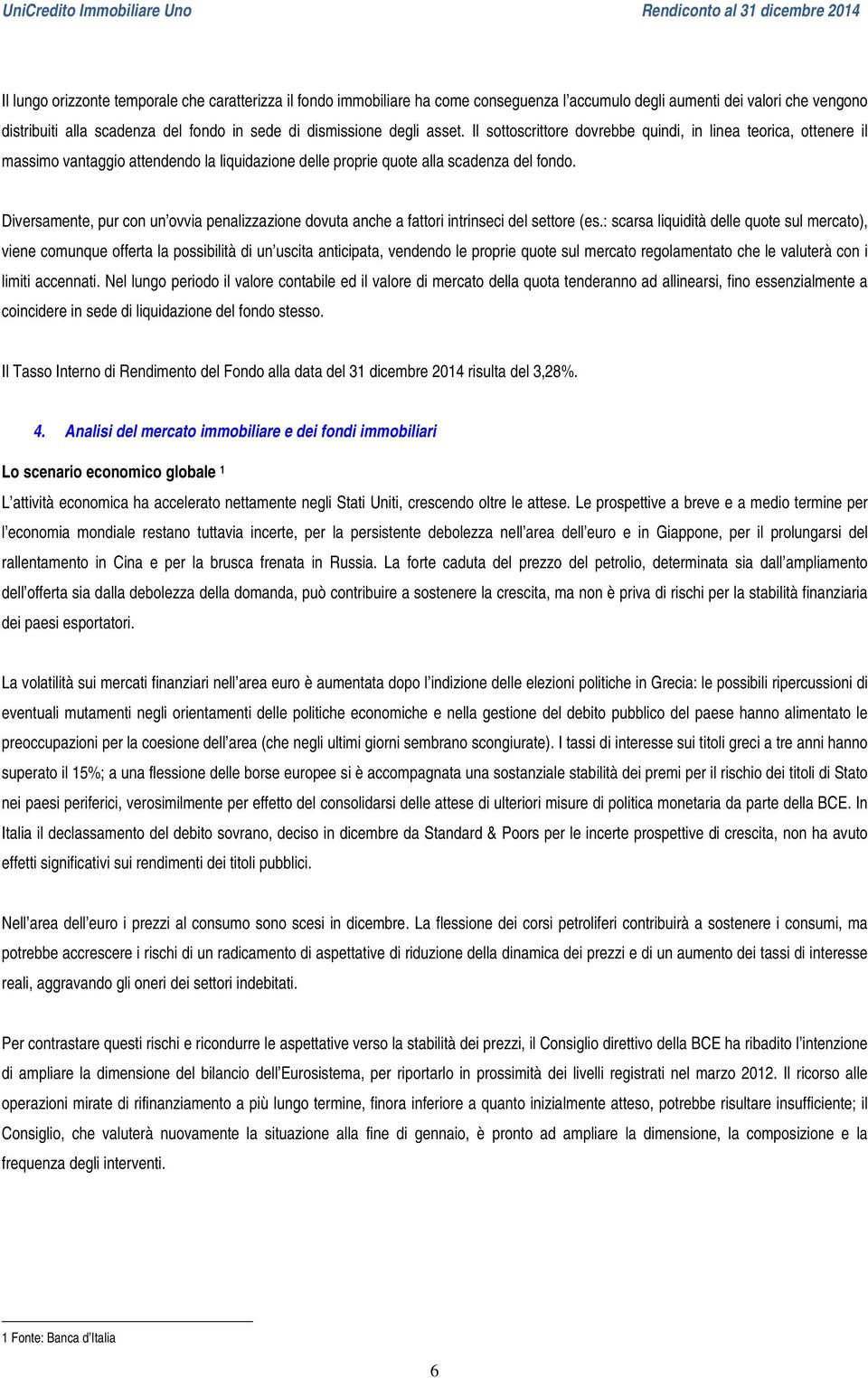 UniCredito Immobiliare Uno

Rendiconto al 31 dicembre 2014

Il lungo orizzonte temporale che caratterizza il fondo immobiliare ha come conseguenza l'accumulo degli aumenti dei valori che vengono distribuiti alla scadenza del fondo in sede di dismissione degli asset. Il sottoscrittore dovrebbe quindi, in linea teorica, ottenere il massimo vantaggio attendendo la liquidazione delle proprie quote alla scadenza del fondo.

Diversamente, pur con un'ovvia penalizzazione dovuta anche a fattori intrinseci del settore (es.: scarsa liquidità delle quote sul mercato), viene comunque offerta la possibilità di un'uscita anticipata, vendendo le proprie quote sul mercato regolamentato che le valuterà con i limiti accennati. Nel lungo periodo il valore contabile ed il valore di mercato della quota tenderanno ad allinearsi, fino essenzialmente a coincidere in sede di liquidazione del fondo stesso.

Il Tasso Interno di Rendimento del Fondo alla data del 31 dicembre 2014 risulta del 3,28%.

4. Analisi del mercato immobiliare e dei fondi immobiliari

Lo scenario economico globale $^1$

L'attività economica ha accelerato nettamente negli Stati Uniti, crescendo oltre le attese. Le prospettive a breve e a medio termine per l'economia mondiale restano tuttavia incerte, per la persistente debolezza nell'area dell'euro e in Giappone, per il prolungarsi del rallentamento in Cina e per la brusca frenata in Russia. La forte caduta del prezzo del petrolio, determinata sia dall'ampliamento dell'offerta sia dalla debolezza della domanda, può contribuire a sostenere la crescita, ma non è priva di rischi per la stabilità finanziaria dei paesi esportatori.

La volatilità sui mercati finanziari nell'area euro è aumentata dopo l'indizione delle elezioni politiche in Grecia: le possibili ripercussioni di eventuali mutamenti negli orientamenti delle politiche economiche e nella gestione del debito pubblico del paese hanno alimentato le preoccupazioni per la coesione dell'area (che negli ultimi giorni sembrano scongiurate). I tassi di interesse sui titoli greci a tre anni hanno superato il 15%; a una flessione delle borse europee si è accompagnata una sostanziale stabilità dei premi per il rischio dei titoli di Stato nei paesi periferici, verosimilmente per effetto del consolidarsi delle attese di ulteriori misure di politica monetaria da parte della BCE. In Italia il declassamento del debito sovrano, deciso in dicembre da Standard & Poors per le incerte prospettive di crescita, non ha avuto effetti significativi sui rendimenti dei titoli pubblici.

Nell'area dell'euro i prezzi al consumo sono scesi in dicembre. La flessione dei corsi petroliferi contribuirà a sostenere i consumi, ma potrebbe accrescere i rischi di un radicamento di aspettative di riduzione della dinamica dei prezzi e di un aumento dei tassi di interesse reali, aggravando gli oneri dei settori indebitati.

Per contrastare questi rischi e ricondurre le aspettative verso la stabilità dei prezzi, il Consiglio direttivo della BCE ha ribadito l'intenzione di ampliare la dimensione del bilancio dell'Eurosistema, per riportarlo in prossimità dei livelli registrati nel marzo 2012. Il ricorso alle operazioni mirate di rifinanziamento a più lungo termine, finora inferiore a quanto inizialmente atteso, potrebbe risultare insufficiente; il Consiglio, che valuterà nuovamente la situazione alla fine di gennaio, è pronto ad ampliare la dimensione, la composizione e la frequenza degli interventi.

1 Fonte: Banca d'Italia

6